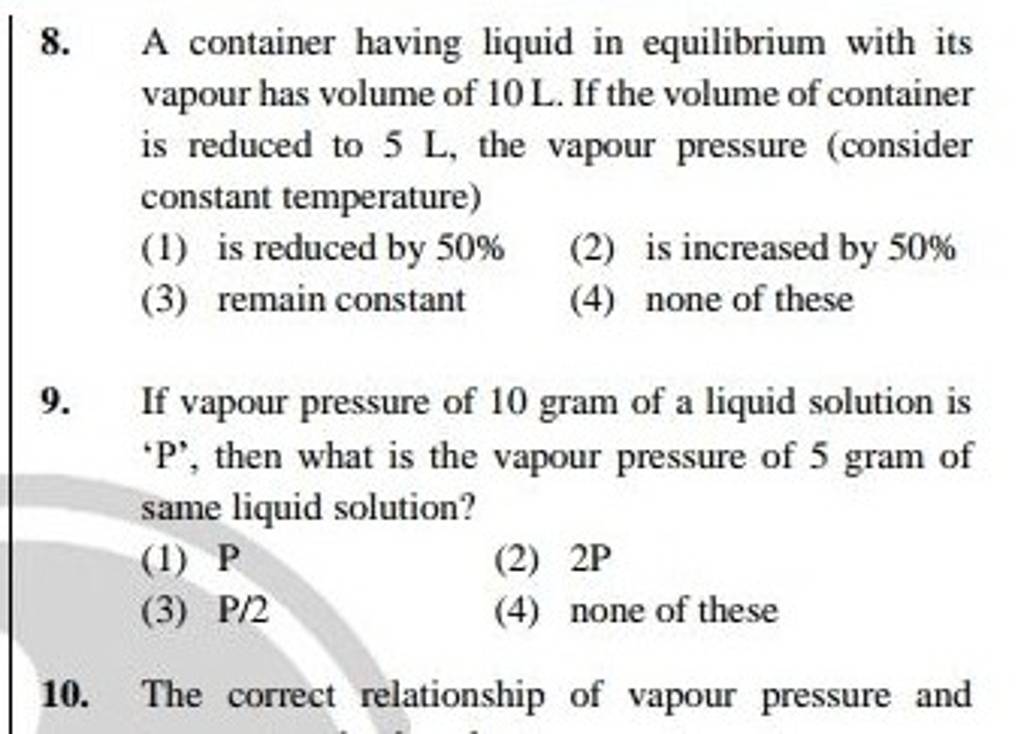 8. A container having liquid in equilibrium with its vapour has volume of 10 L. If the volume of container is reduced to 5 L, the vapour pressure (consider constant temperature)

(1) is reduced by 50%
(2) is increased by 50%
(3) remain constant
(4) none of these

9. If vapour pressure of 10 gram of a liquid solution is 'P', then what is the vapour pressure of 5 gram of same liquid solution?

(1) P
(2) 2P
(3) P/2
(4) none of these

10. The correct relationship of vapour pressure and